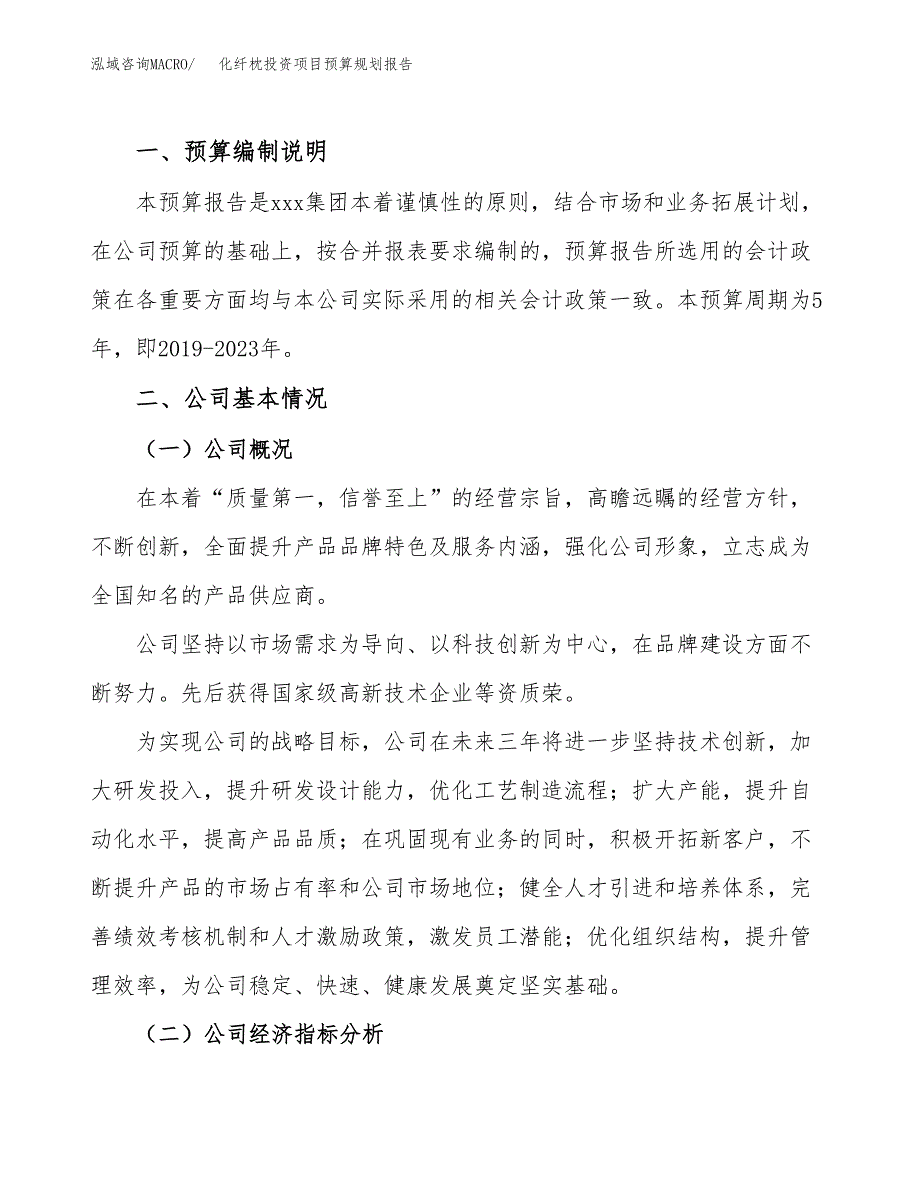 泓域咨询MACRO/　化纤枕投资项目预算规划报告

一、预算编制说明

本预算报告是xxx集团本着谨慎性的原则，结合市场和业务拓展计划，在公司预算的基础上，按合并报表要求编制的，预算报告所选用的会计政策在各重要方面均与本公司实际采用的相关会计政策一致。本预算周期为5年，即2019-2023年。

二、公司基本情况

（一）公司概况

在本着“质量第一，信誉至上”的经营宗旨，高瞻远瞩的经营方针，不断创新，全面提升产品品牌特色及服务内涵，强化公司形象，立志成为全国知名的产品供应商。

公司坚持以市场需求为导向、以科技创新为中心，在品牌建设方面不断努力。先后获得国家级高新技术企业等资质荣。

为实现公司的战略目标，公司在未来三年将进一步坚持技术创新，加大研发投入，提升研发设计能力，优化工艺制造流程；扩大产能，提升自动化水平，提高产品品质；在巩固现有业务的同时，积极开拓新客户，不断提升产品的市场占有率和公司市场地位；健全人才引进和培养体系，完善绩效考核机制和人才激励政策，激发员工潜能；优化组织结构，提升管理效率，为公司稳定、快速、健康发展奠定坚实基础。

（二）公司经济指标分析